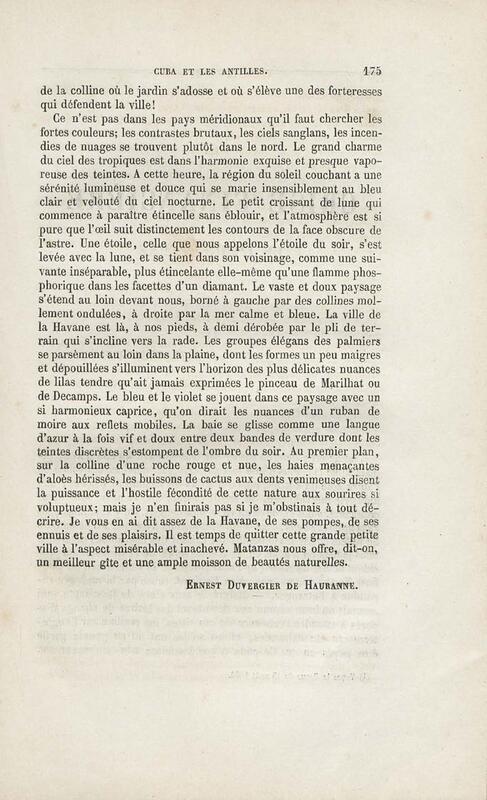 CUBA ET LES ANTILLES. 175

de la colline où le jardin s'adosse et où s'élève une des forteresses qui défendent la ville!

Ce n'est pas dans les pays méridionaux qu'il faut chercher les fortes couleurs; les contrastes brutaux, les ciels sanglans, les incendies de nuages se trouvent plutôt dans le nord. Le grand charme du ciel des tropiques est dans l'harmonie exquise et presque vaporeuse des teintes. A cette heure, la région du soleil couchant a une sérénité lumineuse et douce qui se marie insensiblement au bleu clair et velouté du ciel nocturne. Le petit croissant de lune qui commence à paraître étincelle sans éblouir, et l'atmosphère est si pure que l'œil suit distinctement les contours de la face obscure de l'astre. Une étoile, celle que nous appelons l'étoile du soir, s'est levée avec la lune, et se tient dans son voisinage, comme une suivante inséparable, plus étincelante elle-même qu'une flamme phosphorique dans les facettes d'un diamant. Le vaste et doux paysage s'étend au loin devant nous, borné à gauche par des collines mollement ondulées, à droite par la mer calme et bleue. La ville de la Havane est là, à nos pieds, à demi dérobée par le pli de terrain qui s'incline vers la rade. Les groupes élégans des palmiers se parsèment au loin dans la plaine, dont les formes un peu maigres et dépouillées s'illuminent vers l'horizon des plus délicates nuances de lilas tendre qu'ait jamais exprimées le pinceau de Marilhat ou de Decamps. Le bleu et le violet se jouent dans ce paysage avec un si harmonieux caprice, qu'on dirait les nuances d'un ruban de moire aux reflets mobiles. La baie se glisse comme une langue d'azur à la fois vif et doux entre deux bandes de verdure dont les teintes discrètes s'estompent de l'ombre du soir. Au premier plan, sur la colline d'une roche rouge et nue, les haies menaçantes d'aloès hérissés, les buissons de cactus aux dents venimeuses disent la puissance et l'hostile fécondité de cette nature aux sourires si voluptueux; mais je n'en finirais pas si je m'obstinais à tout décrire. Je vous en ai dit assez de la Havane, de ses pompes, de ses ennuis et de ses plaisirs. Il est temps de quitter cette grande petite ville à l'aspect misérable et inachevé. Matanzas nous offre, dit-on, un meilleur gîte et une ample moisson de beautés naturelles.

ERNEST DUVERGIER DE HAURANNE.